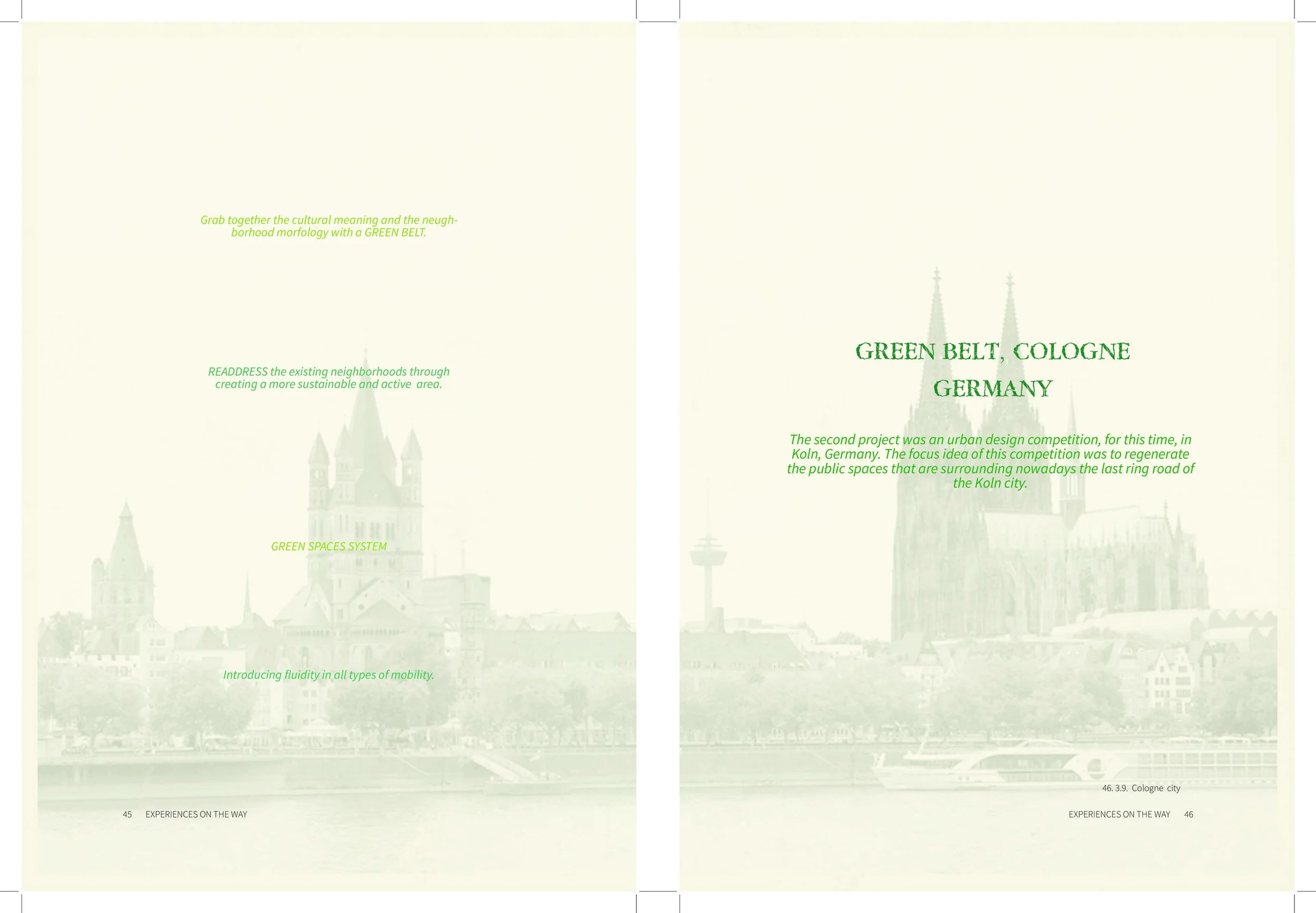 Grab together the cultural meaning and the neughborhood morfology with a GREEN BELT.

READDRESS the existing neighborhoods through creating a more sustainable and active area.

GREEN SPACES SYSTEM

Introducing fluidity in all types of mobility.

45 EXPERIENCES ON THE WAY

GREEN BELT, COLOGNE
GERMANY

The second project was an urban design competition, for this time, in Koln, Germany. The focus idea of this competition was to regenerate the public spaces that are surrounding nowadays the last ring road of the Koln city.

46. 3.9. Cologne city

EXPERIENCES ON THE WAY 46